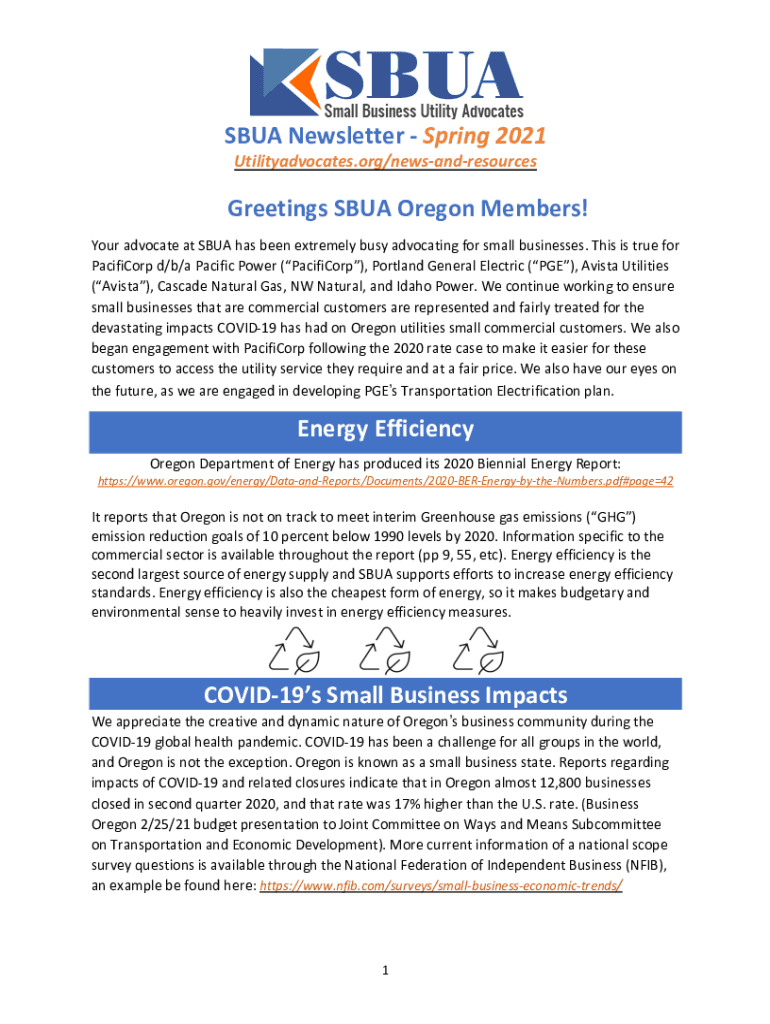 SBUA
Small Business Utility Advocates

SBUA Newsletter - Spring 2021
Utilityadvocates.org/news-and-resources

Greetings SBUA Oregon Members!

Your advocate at SBUA has been extremely busy advocating for small businesses. This is true for PacifiCorp d/b/a Pacific Power ("PacifiCorp"), Portland General Electric ("PGE"), Avista Utilities ("Avista"), Cascade Natural Gas, NW Natural, and Idaho Power. We continue working to ensure small businesses that are commercial customers are represented and fairly treated for the devastating impacts COVID-19 has had on Oregon utilities small commercial customers. We also began engagement with PacifiCorp following the 2020 rate case to make it easier for these customers to access the utility service they require and at a fair price. We also have our eyes on the future, as we are engaged in developing PGE's Transportation Electrification plan.

Energy Efficiency

Oregon Department of Energy has produced its 2020 Biennial Energy Report:
https://www.oregon.gov/energy/Data-and-Reports/Documents/2020-BER-Energy-by-the-Numbers.pdf#page=42

It reports that Oregon is not on track to meet interim Greenhouse gas emissions ("GHG") emission reduction goals of 10 percent below 1990 levels by 2020. Information specific to the commercial sector is available throughout the report (pp 9, 55, etc). Energy efficiency is the second largest source of energy supply and SBUA supports efforts to increase energy efficiency standards. Energy efficiency is also the cheapest form of energy, so it makes budgetary and environmental sense to heavily invest in energy efficiency measures.

COVID-19's Small Business Impacts

We appreciate the creative and dynamic nature of Oregon's business community during the COVID-19 global health pandemic. COVID-19 has been a challenge for all groups in the world, and Oregon is not the exception. Oregon is known as a small business state. Reports regarding impacts of COVID-19 and related closures indicate that in Oregon almost 12,800 businesses closed in second quarter 2020, and that rate was 17% higher than the U.S. rate. (Business Oregon 2/25/21 budget presentation to Joint Committee on Ways and Means Subcommittee on Transportation and Economic Development). More current information of a national scope survey questions is available through the National Federation of Independent Business (NFIB), an example be found here: https://www.nfib.com/surveys/small-business-economic-trends/

1